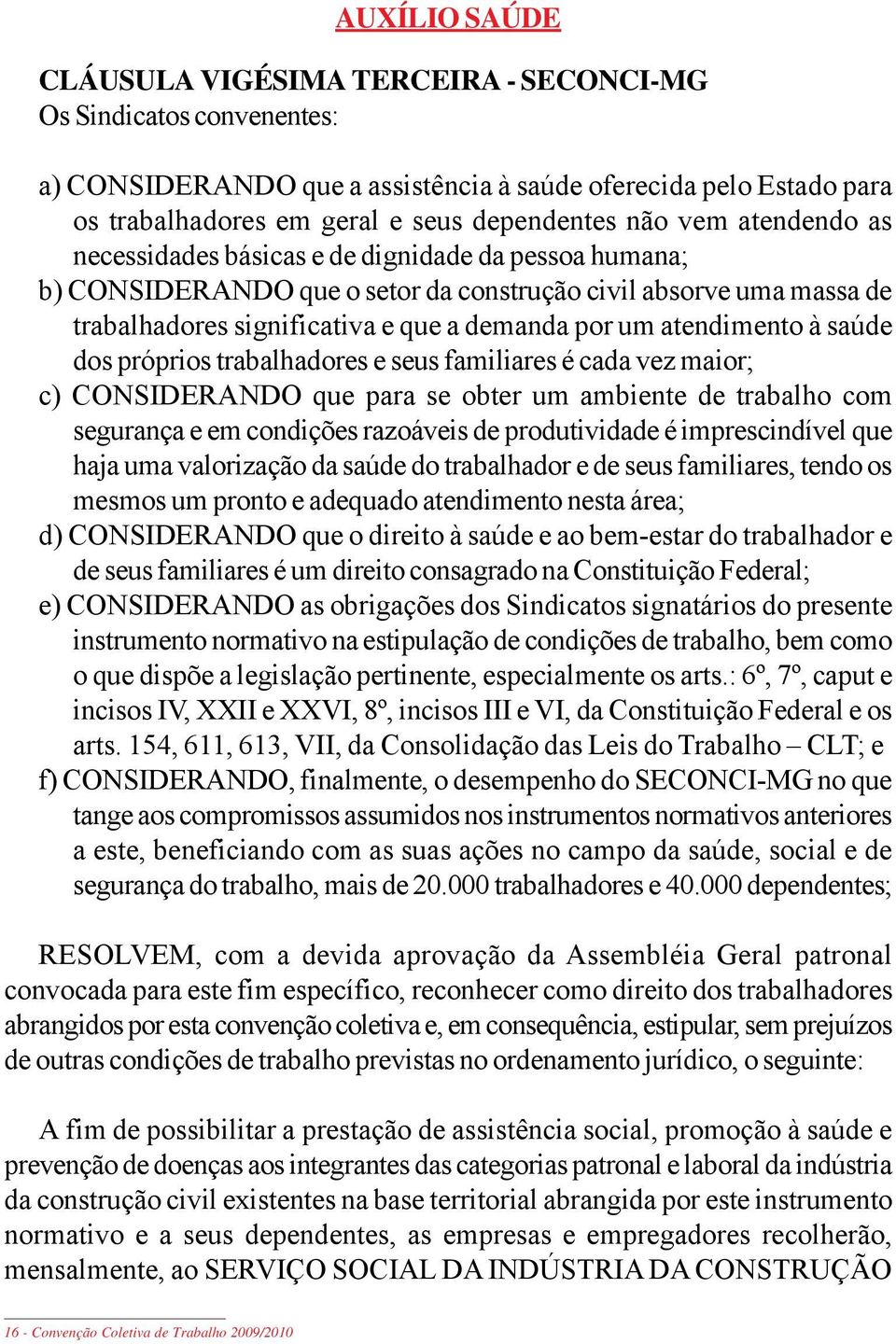 AUXÍLIO SAÚDE

CLÁUSULA VIGÉSIMA TERCEIRA - SECONCI-MG
Os Sindicatos convenentes:

a) CONSIDERANDO que a assistência à saúde oferecida pelo Estado para os trabalhadores em geral e seus dependentes não vem atendendo as necessidades básicas e de dignidade da pessoa humana;
b) CONSIDERANDO que o setor da construção civil absorve uma massa de trabalhadores significativa e que a demanda por um atendimento à saúde dos próprios trabalhadores e seus familiares é cada vez maior;
c) CONSIDERANDO que para se obter um ambiente de trabalho com segurança e em condições razoáveis de produtividade é imprescindível que haja uma valorização da saúde do trabalhador e de seus familiares, tendo os mesmos um pronto e adequado atendimento nesta área;
d) CONSIDERANDO que o direito à saúde e ao bem-estar do trabalhador e de seus familiares é um direito consagrado na Constituição Federal;
e) CONSIDERANDO as obrigações dos Sindicatos signatários do presente instrumento normativo na estipulação de condições de trabalho, bem como o que dispõe a legislação pertinente, especialmente os arts.: 6º, 7º, caput e incisos IV, XXII e XXVI, 8º, incisos III e VI, da Constituição Federal e os arts. 154, 611, 613, VII, da Consolidação das Leis do Trabalho – CLT; e
f) CONSIDERANDO, finalmente, o desempenho do SECONCI-MG no que tange aos compromissos assumidos nos instrumentos normativos anteriores a este, beneficiando com as suas ações no campo da saúde, social e de segurança do trabalho, mais de 20.000 trabalhadores e 40.000 dependentes;

RESOLVEM, com a devida aprovação da Assembléia Geral patronal convocada para este fim específico, reconhecer como direito dos trabalhadores abrangidos por esta convenção coletiva e, em consequência, estipular, sem prejuízos de outras condições de trabalho previstas no ordenamento jurídico, o seguinte:

A fim de possibilitar a prestação de assistência social, promoção à saúde e prevenção de doenças aos integrantes das categorias patronal e laboral da indústria da construção civil existentes na base territorial abrangida por este instrumento normativo e a seus dependentes, as empresas e empregadores recolherão, mensalmente, ao SERVIÇO SOCIAL DA INDÚSTRIA DA CONSTRUÇÃO

16 - Convenção Coletiva de Trabalho 2009/2010